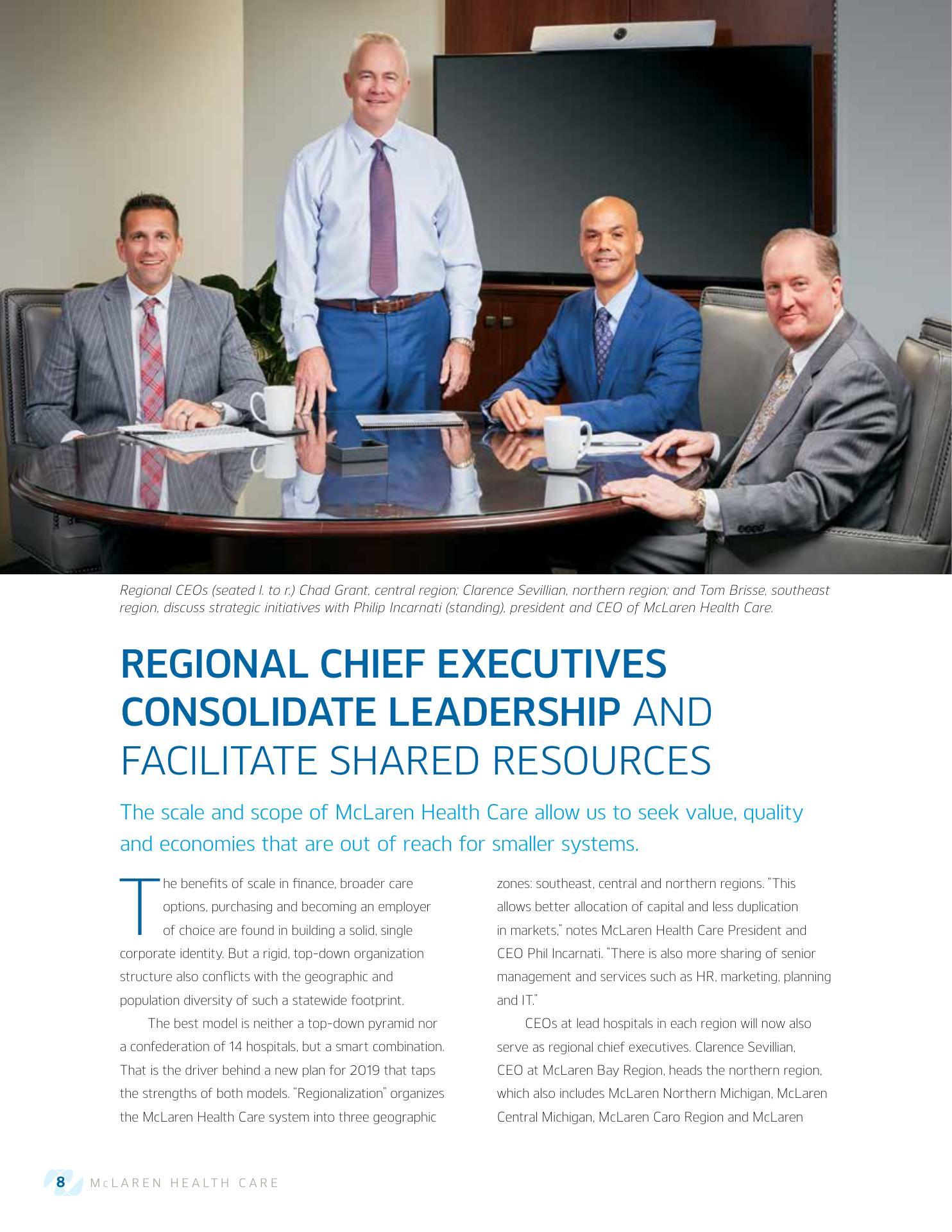 Regional CEOs (seated l. to r.) Chad Grant, central region; Clarence Sevillian, northern region; and Tom Brisse, southeast region, discuss strategic initiatives with Philip Incarnati (standing), president and CEO of McLaren Health Care.

REGIONAL CHIEF EXECUTIVES CONSOLIDATE LEADERSHIP AND FACILITATE SHARED RESOURCES

The scale and scope of McLaren Health Care allow us to seek value, quality and economies that are out of reach for smaller systems.

The benefits of scale in finance, broader care options, purchasing and becoming an employer of choice are found in building a solid, single corporate identity. But a rigid, top-down organization structure also conflicts with the geographic and population diversity of such a statewide footprint.

The best model is neither a top-down pyramid nor a confederation of 14 hospitals, but a smart combination. That is the driver behind a new plan for 2019 that taps the strengths of both models. "Regionalization" organizes the McLaren Health Care system into three geographic zones: southeast, central and northern regions. "This allows better allocation of capital and less duplication in markets," notes McLaren Health Care President and CEO Phil Incarnati. "There is also more sharing of senior management and services such as HR, marketing, planning and IT."

CEOs at lead hospitals in each region will now also serve as regional chief executives. Clarence Sevillian, CEO at McLaren Bay Region, heads the northern region, which also includes McLaren Northern Michigan, McLaren Central Michigan, McLaren Caro Region and McLaren

8 McLAREN HEALTH CARE